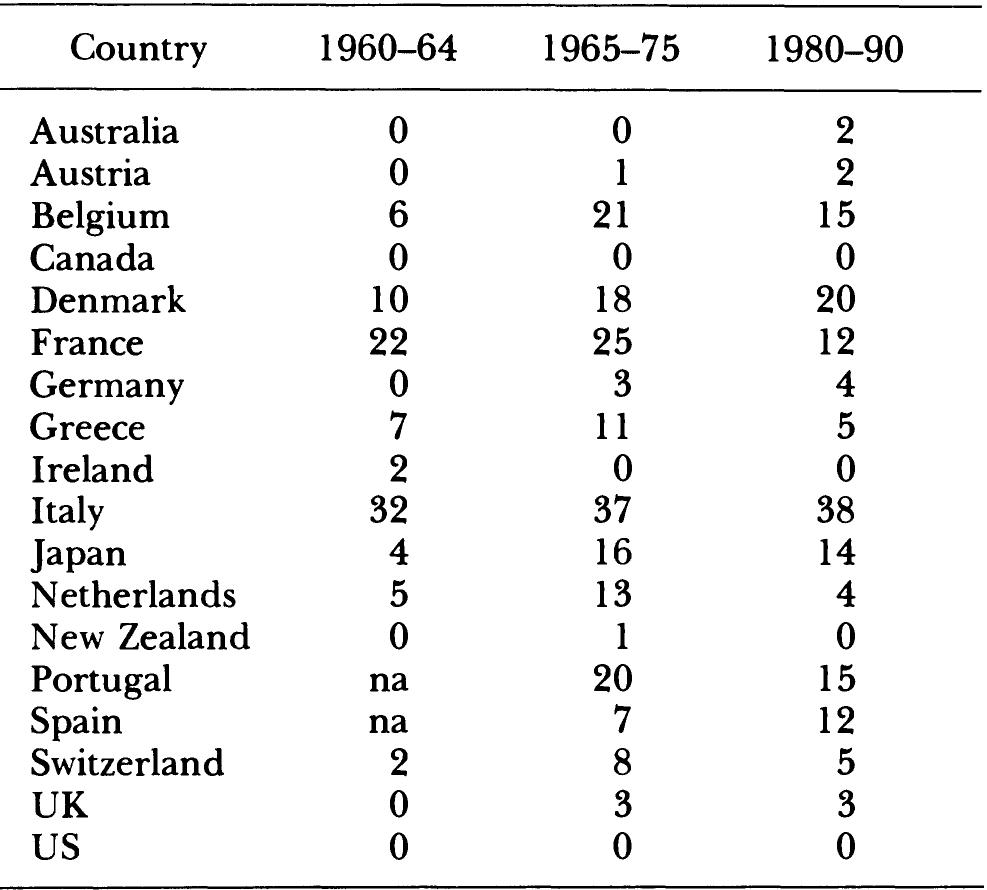 | Country | 1960–64 | 1965–75 | 1980–90 |
|---|---|---|---|
| Australia | 0 | 0 | 2 |
| Austria | 0 | 1 | 2 |
| Belgium | 6 | 21 | 15 |
| Canada | 0 | 0 | 0 |
| Denmark | 10 | 18 | 20 |
| France | 22 | 25 | 12 |
| Germany | 0 | 3 | 4 |
| Greece | 7 | 11 | 5 |
| Ireland | 2 | 0 | 0 |
| Italy | 32 | 37 | 38 |
| Japan | 4 | 16 | 14 |
| Netherlands | 5 | 13 | 4 |
| New Zealand | 0 | 1 | 0 |
| Portugal | na | 20 | 15 |
| Spain | na | 7 | 12 |
| Switzerland | 2 | 8 | 5 |
| UK | 0 | 3 | 3 |
| US | 0 | 0 | 0 |